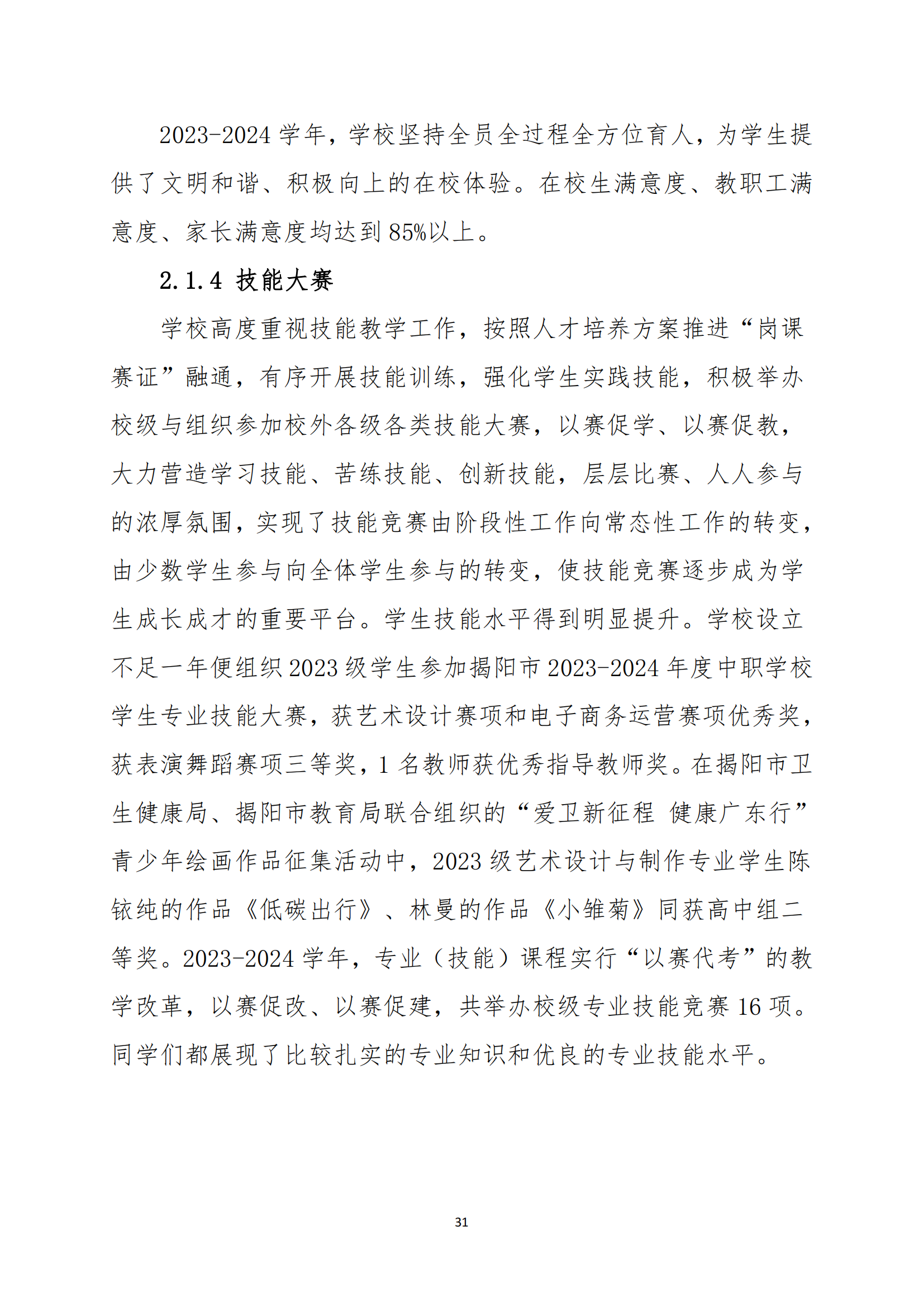 2023-2024 学年，学校坚持全员全过程全方位育人，为学生提供了文明和谐、积极向上的在校体验。在校生满意度、教职工满意度、家长满意度均达到 85%以上。

2.1.4 技能大赛

学校高度重视技能教学工作，按照人才培养方案推进“岗课赛证”融通，有序开展技能训练，强化学生实践技能，积极举办校级与组织参加校外各级各类技能大赛，以赛促学、以赛促教，大力营造学习技能、苦练技能、创新技能，层层比赛、人人参与的浓厚氛围，实现了技能竞赛由阶段性工作向常态性工作的转变，由少数学生参与向全体学生参与的转变，使技能竞赛逐步成为学生成长成才的重要平台。学生技能水平得到明显提升。学校设立不足一年便组织 2023 级学生参加揭阳市 2023-2024 年度中职学校学生专业技能大赛，获艺术设计赛项和电子商务运营赛项优秀奖，获表演舞蹈赛项三等奖，1 名教师获优秀指导教师奖。在揭阳市卫生健康局、揭阳市教育局联合组织的“爱卫新征程 健康广东行”青少年绘画作品征集活动中，2023 级艺术设计与制作专业学生陈铱纯的作品《低碳出行》、林曼的作品《小雏菊》同获高中组二等奖。2023-2024 学年，专业（技能）课程实行“以赛代考”的教学改革，以赛促改、以赛促建，共举办校级专业技能竞赛 16 项。同学们都展现了比较扎实的专业知识和优良的专业技能水平。

31